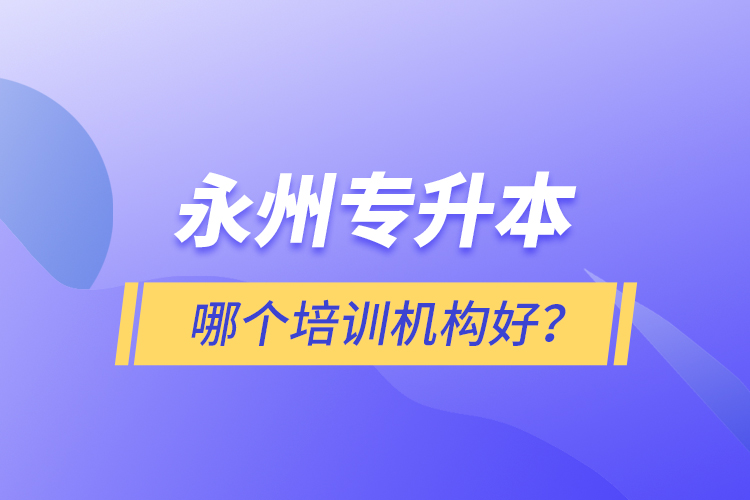 永州专升本

哪个培训机构好？